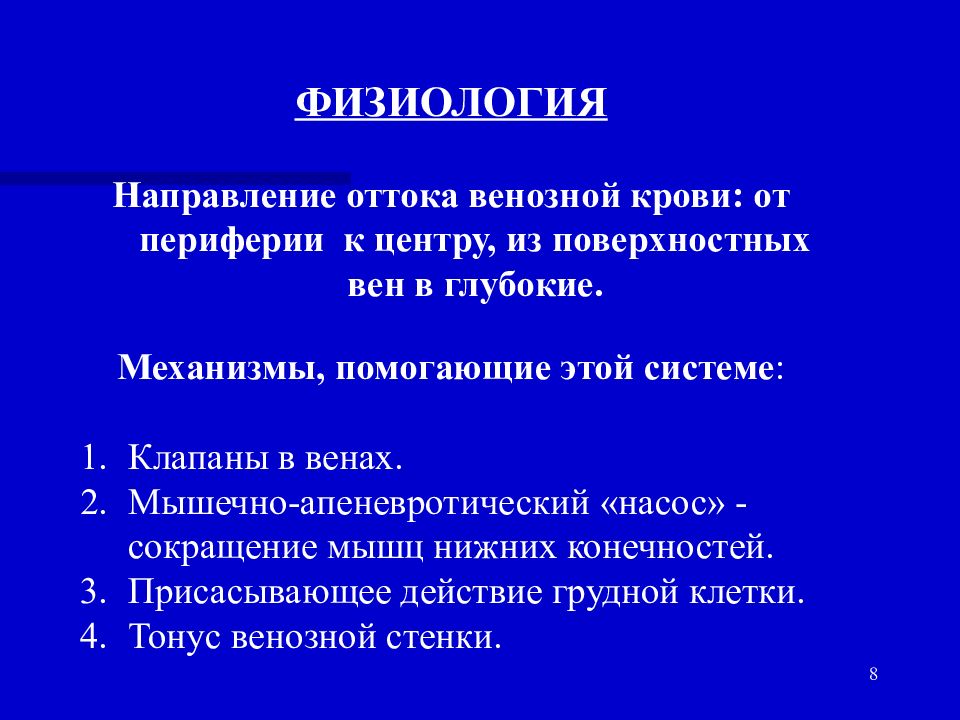 ФИЗИОЛОГИЯ

Направление оттока венозной крови: от периферии  к центру, из поверхностных вен в глубокие.

Механизмы, помогающие этой системе:

1. Клапаны в венах.
2. Мышечно-апеневротический «насос» - сокращение мышц нижних конечностей.
3. Присасывающее действие грудной клетки.
4. Тонус венозной стенки.

8